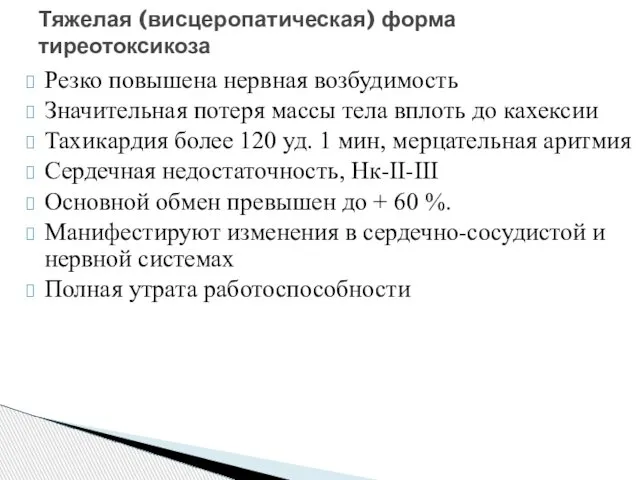 Тяжелая (висцеропатическая) форма тиреотоксикоза

Резко повышена нервная возбудимость
Значительная потеря массы тела вплоть до кахексии
Тахикардия более 120 уд. 1 мин, мерцательная аритмия
Сердечная недостаточность, Нк-II-III
Основной обмен превышен до + 60 %.
Манифестируют изменения в сердечно-сосудистой и нервной системах
Полная утрата работоспособности